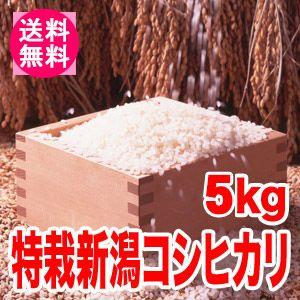 送料
無料

5kg

特栽新潟コシヒカリ